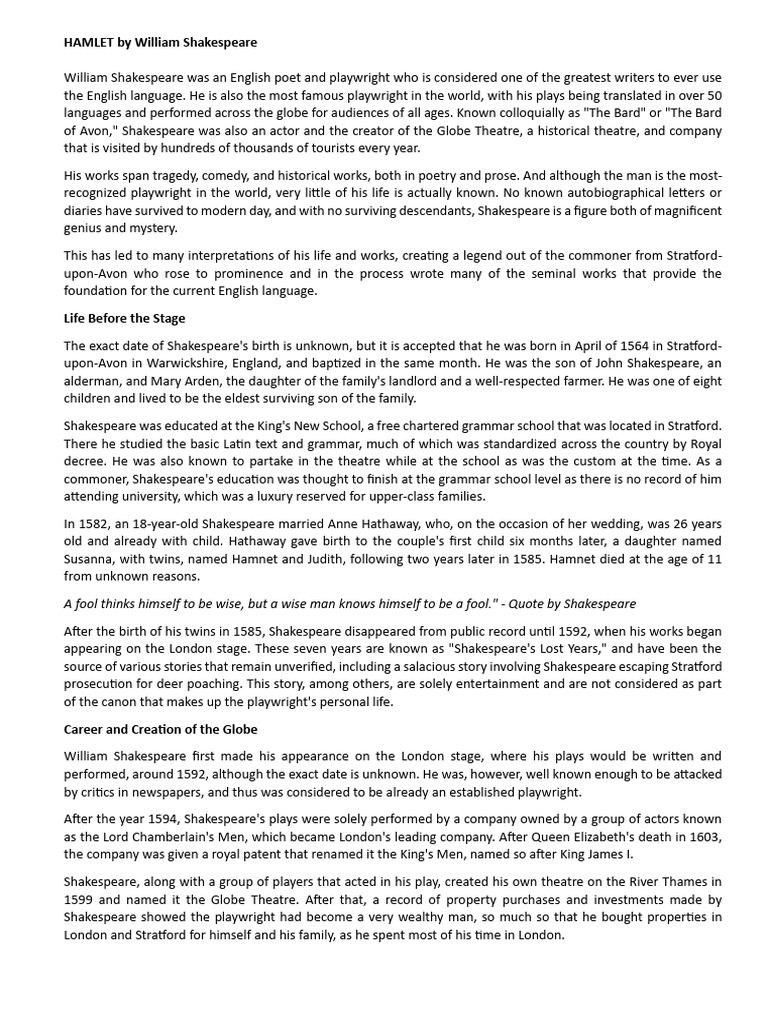 HAMLET by William Shakespeare

William Shakespeare was an English poet and playwright who is considered one of the greatest writers to ever use the English language. He is also the most famous playwright in the world, with his plays being translated in over 50 languages and performed across the globe for audiences of all ages. Known colloquially as "The Bard" or "The Bard of Avon," Shakespeare was also an actor and the creator of the Globe Theatre, a historical theatre, and company that is visited by hundreds of thousands of tourists every year.

His works span tragedy, comedy, and historical works, both in poetry and prose. And although the man is the most-recognized playwright in the world, very little of his life is actually known. No known autobiographical letters or diaries have survived to modern day, and with no surviving descendants, Shakespeare is a figure both of magnificent genius and mystery.

This has led to many interpretations of his life and works, creating a legend out of the commoner from Stratford-upon-Avon who rose to prominence and in the process wrote many of the seminal works that provide the foundation for the current English language.

Life Before the Stage

The exact date of Shakespeare's birth is unknown, but it is accepted that he was born in April of 1564 in Stratford-upon-Avon in Warwickshire, England, and baptized in the same month. He was the son of John Shakespeare, an alderman, and Mary Arden, the daughter of the family's landlord and a well-respected farmer. He was one of eight children and lived to be the eldest surviving son of the family.

Shakespeare was educated at the King's New School, a free chartered grammar school that was located in Stratford. There he studied the basic Latin text and grammar, much of which was standardized across the country by Royal decree. He was also known to partake in the theatre while at the school as was the custom at the time. As a commoner, Shakespeare's education was thought to finish at the grammar school level as there is no record of him attending university, which was a luxury reserved for upper-class families.

In 1582, an 18-year-old Shakespeare married Anne Hathaway, who, on the occasion of her wedding, was 26 years old and already with child. Hathaway gave birth to the couple's first child six months later, a daughter named Susanna, with twins, named Hamnet and Judith, following two years later in 1585. Hamnet died at the age of 11 from unknown reasons.

A fool thinks himself to be wise, but a wise man knows himself to be a fool." - Quote by Shakespeare

After the birth of his twins in 1585, Shakespeare disappeared from public record until 1592, when his works began appearing on the London stage. These seven years are known as "Shakespeare's Lost Years," and have been the source of various stories that remain unverified, including a salacious story involving Shakespeare escaping Stratford prosecution for deer poaching. This story, among others, are solely entertainment and are not considered as part of the canon that makes up the playwright's personal life.

Career and Creation of the Globe

William Shakespeare first made his appearance on the London stage, where his plays would be written and performed, around 1592, although the exact date is unknown. He was, however, well known enough to be attacked by critics in newspapers, and thus was considered to be already an established playwright.

After the year 1594, Shakespeare's plays were solely performed by a company owned by a group of actors known as the Lord Chamberlain's Men, which became London's leading company. After Queen Elizabeth's death in 1603, the company was given a royal patent that renamed it the King's Men, named so after King James I.

Shakespeare, along with a group of players that acted in his play, created his own theatre on the River Thames in 1599 and named it the Globe Theatre. After that, a record of property purchases and investments made by Shakespeare showed the playwright had become a very wealthy man, so much so that he bought properties in London and Stratford for himself and his family, as he spent most of his time in London.